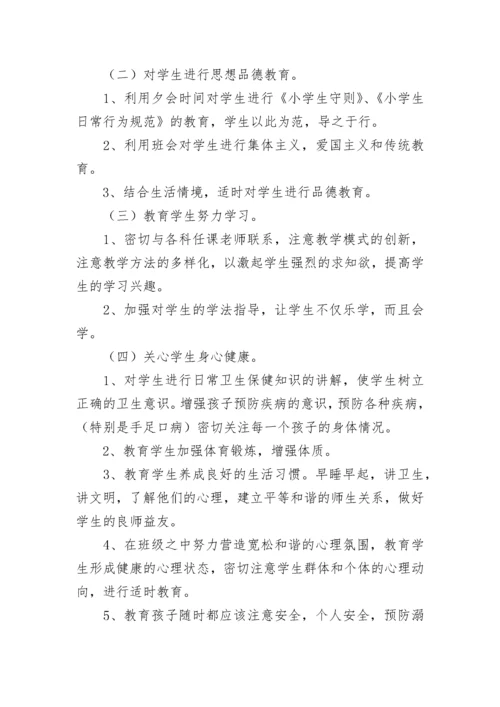 （二）对学生进行思想品德教育。

1、利用夕会时间对学生进行《小学生守则》、《小学生日常行为规范》的教育，学生以此为范，导之于行。

2、利用班会对学生进行集体主义，爱国主义和传统教育。

3、结合生活情境，适时对学生进行品德教育。

（三）教育学生努力学习。

1、密切与各科任课老师联系，注意教学模式的创新，注意教学方法的多样化，以激起学生强烈的求知欲，提高学生的学习兴趣。

2、加强对学生的学法指导，让学生不仅乐学，而且会学。

（四）关心学生身心健康。

1、对学生进行日常卫生保健知识的讲解，使学生树立正确的卫生意识。增强孩子预防疾病的意识，预防各种疾病，（特别是手足口病）密切关注每一个孩子的身体情况。

2、教育学生加强体育锻炼，增强体质。

3、教育学生养成良好的生活习惯。早睡早起，讲卫生，讲文明，了解他们的心理，建立平等和谐的师生关系，做好学生的良师益友。

4、在班级之中努力营造宽松和谐的心理氛围，教育学生形成健康的心理状态，密切注意学生群体和个体的心理动向，进行适时教育。

5、教育孩子随时都应该注意安全，个人安全，预防溺